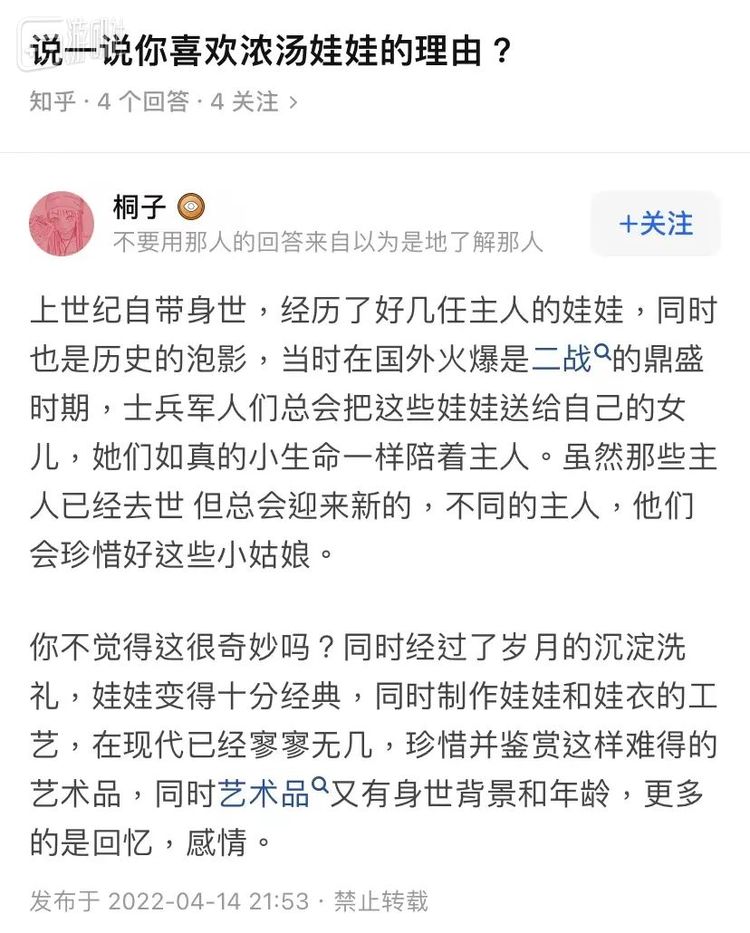 说一说你喜欢浓汤娃娃的理由？

知乎 · 4 个回答 · 4 关注 ›

桐子

不要用那人的回答来自以为是地了解那人

+关注

上世纪自带身世，经历了好几任主人的娃娃，同时也是历史的泡影，当时在国外火爆是二战的鼎盛时期，士兵军人们总会把这些娃娃送给自己的女儿，她们如真的小生命一样陪着主人。虽然那些主人已经去世 但总会迎来新的，不同的主人，他们会珍惜好这些小姑娘。

你不觉得这很奇妙吗？同时经过了岁月的沉淀洗礼，娃娃变得十分经典，同时制作娃娃和娃衣的工艺，在现代已经寥寥无几，珍惜并鉴赏这样难得的艺术品，同时艺术品又有身世背景和年龄，更多的是回忆，感情。

发布于 2022-04-14 21:53 · 禁止转载